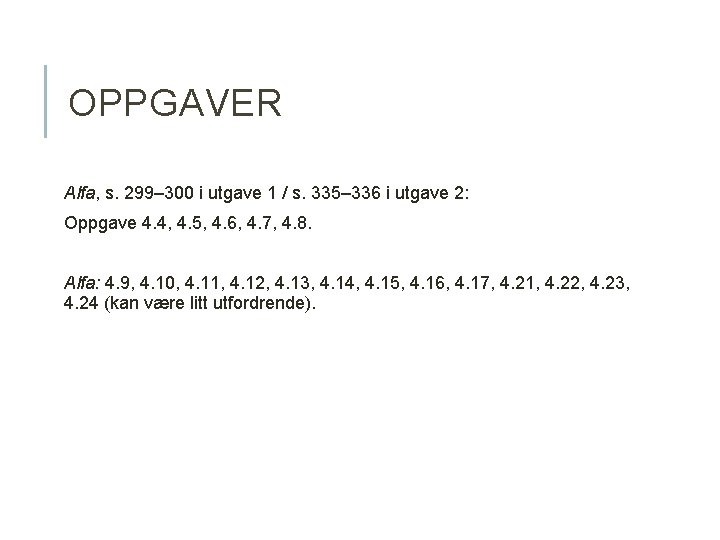 OPPGAVER

Alfa, s. 299–300 i utgave 1 / s. 335–336 i utgave 2:

Oppgave 4.4, 4.5, 4.6, 4.7, 4.8.

Alfa: 4.9, 4.10, 4.11, 4.12, 4.13, 4.14, 4.15, 4.16, 4.17, 4.21, 4.22, 4.23, 4.24 (kan være litt utfordrende).